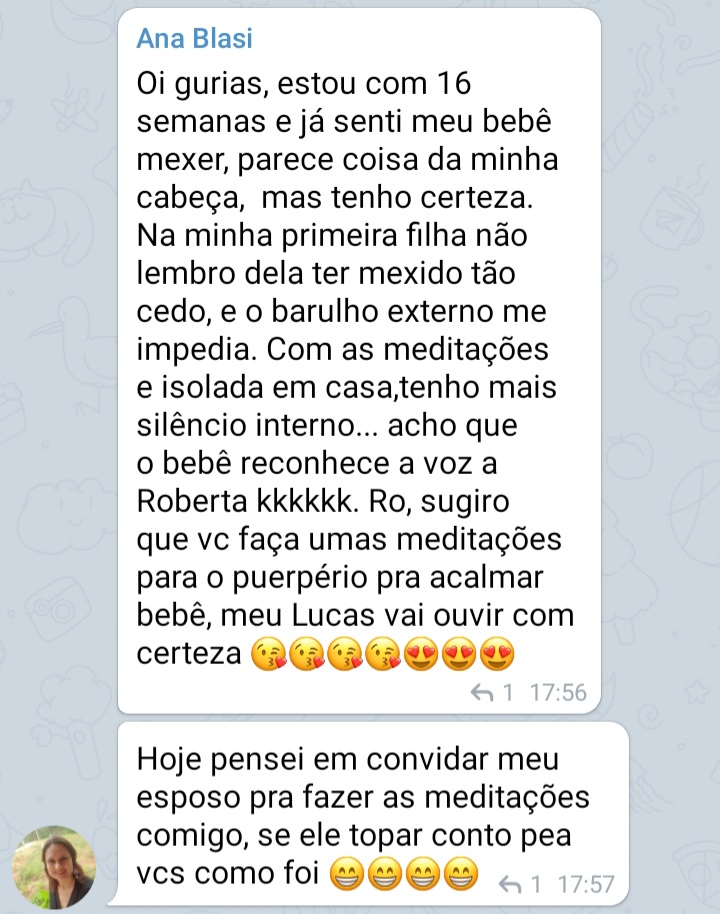 Ana Blasi

Oi gurias, estou com 16 semanas e já senti meu bebê mexer, parece coisa da minha cabeça,  mas tenho certeza. Na minha primeira filha não lembro dela ter mexido tão cedo, e o barulho externo me impedia. Com as meditações e isolada em casa,tenho mais silêncio interno... acho que o bebê reconhece a voz a Roberta kkkkkk. Ro, sugiro que vc faça umas meditações para o puerpério pra acalmar bebê, meu Lucas vai ouvir com certeza 😘😘😘😘😍😍😍

1 17:56

Hoje pensei em convidar meu esposo pra fazer as meditações comigo, se ele topar conto pea vcs como foi 😁😁😁😁

1 17:57